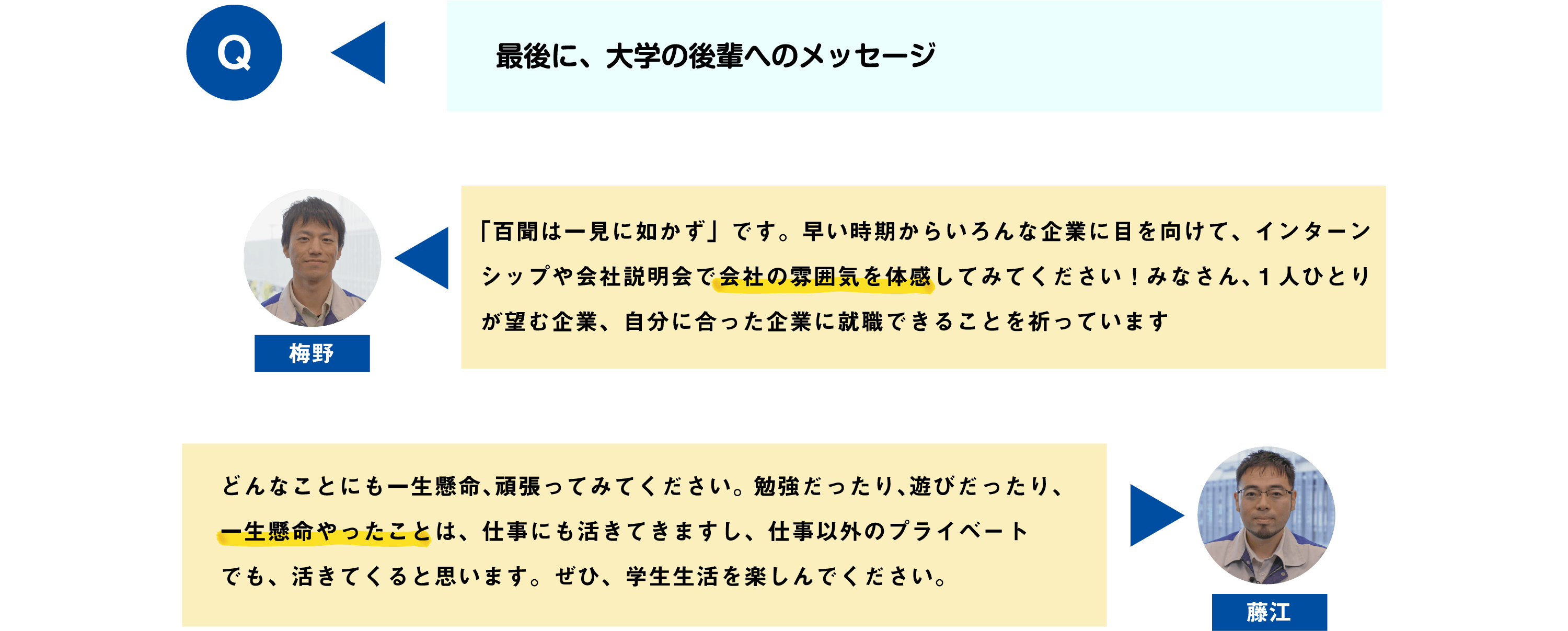 Q

最後に、大学の後輩へのメッセージ

梅野

「百聞は一見に如かず」です。早い時期からいろんな企業に目を向けて、インターンシップや会社説明会で会社の雰囲気を体感してみてください！みなさん、1人ひとりが望む企業、自分に合った企業に就職できることを祈っています

どんなことにも一生懸命、頑張ってみてください。勉強だったり、遊びだったり、一生懸命やったことは、仕事にも活きてきますし、仕事以外のプライベートでも、活きてくると思います。ぜひ、学生生活を楽しんでください。

藤江